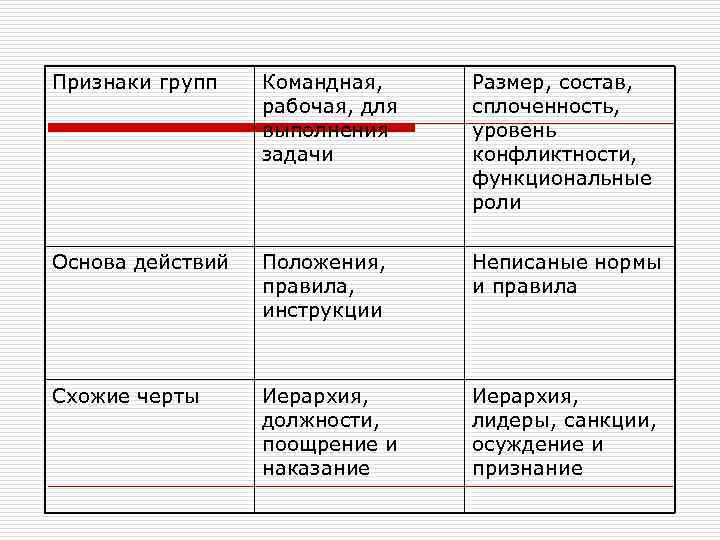 | Признаки групп | Командная, рабочая, для выполнения задачи | Размер, состав, сплоченность, уровень конфликтности, функциональные роли |
|---|---|---|
| Основа действий | Положения, правила, инструкции | Неписаные нормы и правила |
| Схожие черты | Иерархия, должности, поощрение и наказание | Иерархия, лидеры, санкции, осуждение и признание |